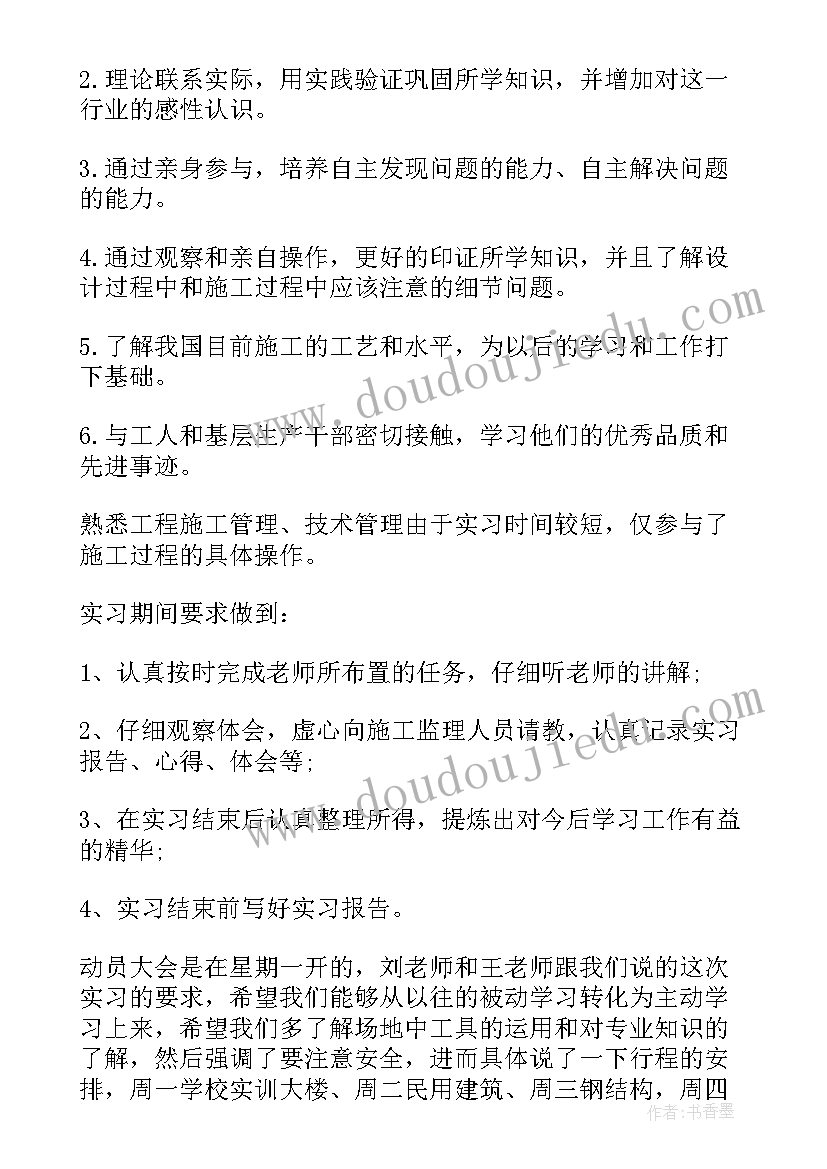 2.理论联系实际，用实践验证巩固所学知识，并增加对这一行业的感性认识。

3.通过亲身参与，培养自主发现问题的能力、自主解决问题的能力。

4.通过观察和亲自操作，更好的印证所学知识，并且了解设计过程中和施工过程中应该注意的细节问题。

5.了解我国目前施工的工艺和水平，为以后的学习和工作打下基础。

6.与工人和基层生产干部密切接触，学习他们的优秀品质和先进事迹。

熟悉工程施工管理、技术管理由于实习时间较短，仅参与了施工过程的具体操作。

实习期间要求做到：

1、认真按时完成老师所布置的任务，仔细听老师的讲解;

2、仔细观察体会，虚心向施工监理人员请教，认真记录实习报告、心得、体会等;

3、在实习结束后认真整理所得，提炼出对今后学习工作有益的精华;

4、实习结束前写好实习报告。

动员大会是在星期一开的，刘老师和王老师跟我们说的这次实习的要求，希望我们能够从以往的被动学习转化为主动学习上来，希望我们多了解场地中工具的运用和对专业知识的了解，然后强调了要注意安全，进而具体说了一下行程的安排，周一学校实训大楼、周二民用建筑、周三钢结构，周四

www.doudoujiedu.com

www.doudoujiedu.com

作者：书香墨